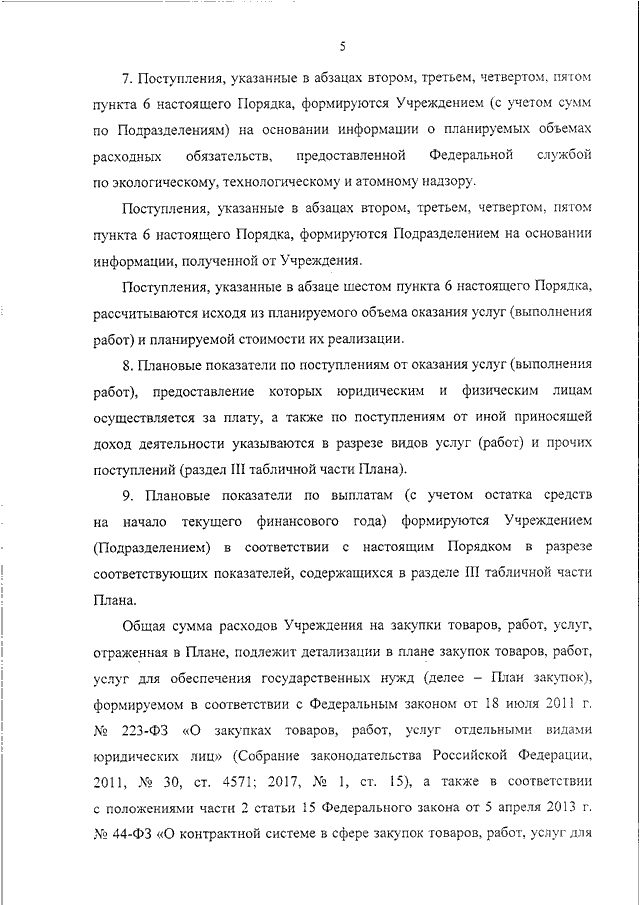 5

7. Поступления, указанные в абзацах втором, третьем, четвертом, пятом пункта 6 настоящего Порядка, формируются Учреждением (с учетом сумм по Подразделениям) на основании информации о планируемых объемах расходных обязательств, предоставленной Федеральной службой по экологическому, технологическому и атомному надзору.

Поступления, указанные в абзацах втором, третьем, четвертом, пятом пункта 6 настоящего Порядка, формируются Подразделением на основании информации, полученной от Учреждения.

Поступления, указанные в абзаце шестом пункта 6 настоящего Порядка, рассчитываются исходя из планируемого объема оказания услуг (выполнения работ) и планируемой стоимости их реализации.

8. Плановые показатели по поступлениям от оказания услуг (выполнения работ), предоставление которых юридическим и физическим лицам осуществляется за плату, а также по поступлениям от иной приносящей доход деятельности указываются в разрезе видов услуг (работ) и прочих поступлений (раздел III табличной части Плана).

9. Плановые показатели по выплатам (с учетом остатка средств на начало текущего финансового года) формируются Учреждением (Подразделением) в соответствии с настоящим Порядком в разрезе соответствующих показателей, содержащихся в разделе III табличной части Плана.

Общая сумма расходов Учреждения на закупки товаров, работ, услуг, отраженная в Плане, подлежит детализации в плане закупок товаров, работ, услуг для обеспечения государственных нужд (далее – План закупок), формируемом в соответствии с Федеральным законом от 18 июля 2011 г. № 223-ФЗ «О закупках товаров, работ, услуг отдельными видами юридических лиц» (Собрание законодательства Российской Федерации, 2011, № 30, ст. 4571; 2017, № 1, ст. 15), а также в соответствии с положениями части 2 статьи 15 Федерального закона от 5 апреля 2013 г. № 44-ФЗ «О контрактной системе в сфере закупок товаров, работ, услуг для